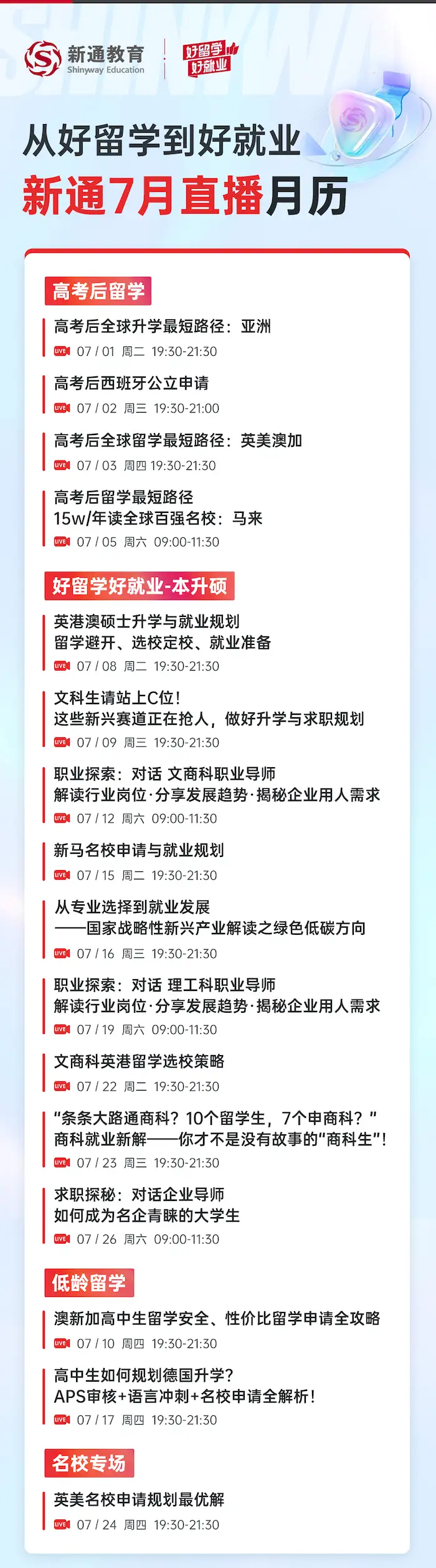 新通教育
Shinyway Education
好留学
好就业

从好留学到好就业
新通7月直播月历

高考后留学

高考后全球升学最短路径：亚洲
LIVE 07 / 01 周二 19:30-21:30

高考后西班牙公立申请
LIVE 07 / 02 周三 19:30-21:00

高考后全球留学最短路径：英美澳加
LIVE 07 / 03 周四 19:30-21:30

高考后留学最短路径
15w/年读全球百强名校：马来
LIVE 07 / 05 周六 09:00-11:30

好留学好就业-本升硕

英港澳硕士升学与就业规划
留学避开、选校定校、就业准备
LIVE 07 / 08 周二 19:30-21:30

文科生请站上C位！
这些新兴赛道正在抢人，做好升学与求职规划
LIVE 07 / 09 周三 19:30-21:30

职业探索：对话 文商科职业导师
解读行业岗位·分享发展趋势·揭秘企业用人需求
LIVE 07 / 12 周六 09:00-11:30

新马名校申请与就业规划
LIVE 07 / 15 周二 19:30-21:30

从专业选择到就业发展
——国家战略性新兴产业解读之绿色低碳方向
LIVE 07 / 16 周三 19:30-21:30

职业探索：对话 理工科职业导师
解读行业岗位·分享发展趋势·揭秘企业用人需求
LIVE 07 / 19 周六 09:00-11:30

文商科英港留学选校策略
LIVE 07 / 22 周二 19:30-21:30

“条条大路通商科？10个留学生，7个申商科？”
商科就业新解——你才不是没有故事的“商科生”！
LIVE 07 / 23 周三 19:30-21:30

求职探秘：对话企业导师
如何成为名企青睐的大学生
LIVE 07 / 26 周六 09:00-11:30

低龄留学

澳新加高中生留学安全、性价比留学申请全攻略
LIVE 07 / 10 周四 19:30-21:30

高中生如何规划德国升学？
APS审核+语言冲刺+名校申请全解析！
LIVE 07 / 17 周四 19:30-21:30

名校专场

英美名校申请规划最优解
LIVE 07 / 24 周四 19:30-21:30